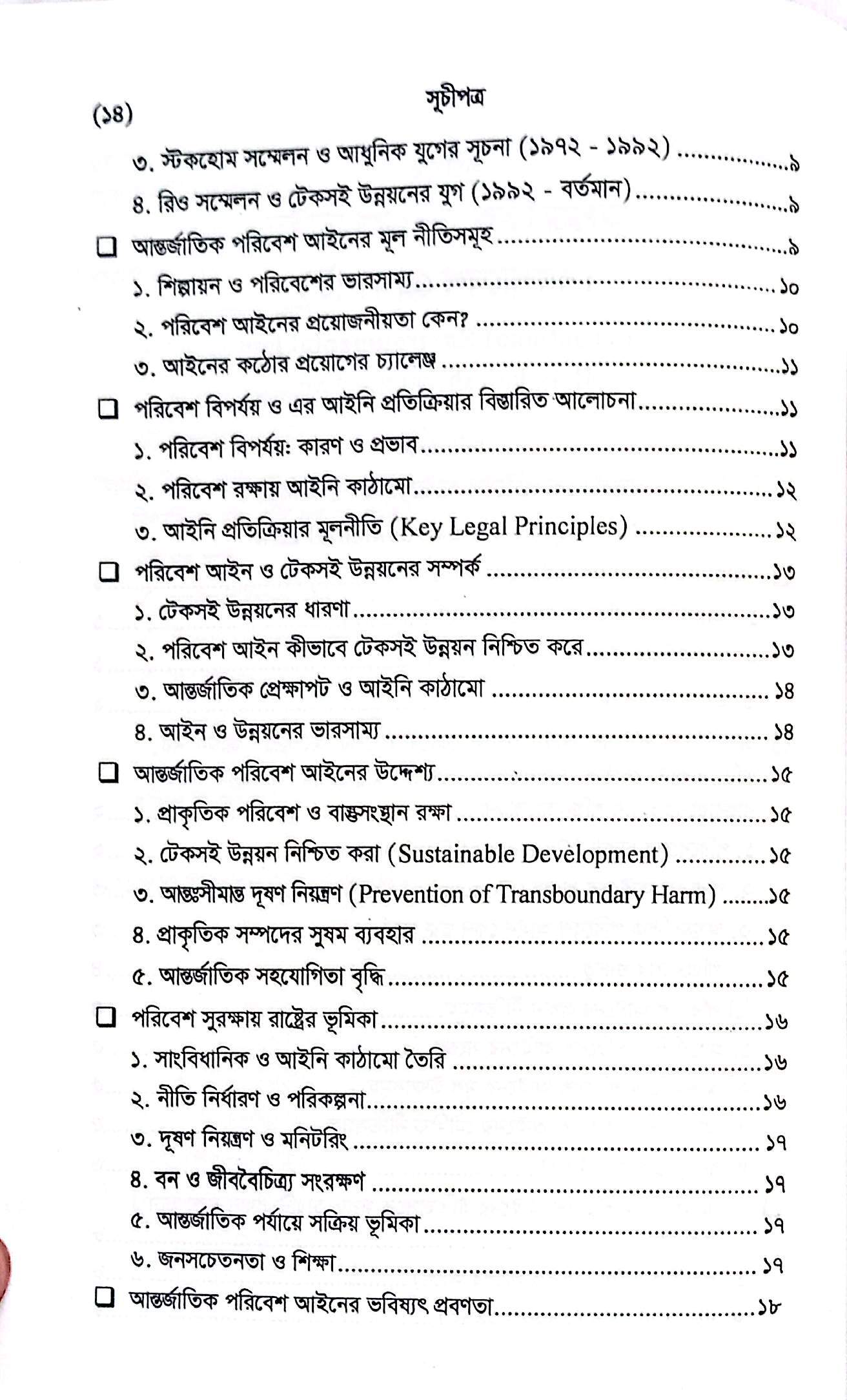 (১৪)
সূচীপত্র

৩. স্টকহোম সম্মেলন ও আধুনিক যুগের সূচনা (১৯৭২ - ১৯৯২) ৯
৪. রিও সম্মেলন ও টেকসই উন্নয়নের যুগ (১৯৯২ - বর্তমান) ৯
☐ আন্তর্জাতিক পরিবেশ আইনের মূল নীতিসমূহ ৯
১. শিল্পায়ন ও পরিবেশের ভারসাম্য ১০
২. পরিবেশ আইনের প্রয়োজনীয়তা কেন? ১০
৩. আইনের কঠোর প্রয়োগের চ্যালেঞ্জ ১১
☐ পরিবেশ বিপর্যয় ও এর আইনি প্রতিক্রিয়ার বিস্তারিত আলোচনা ১১
১. পরিবেশ বিপর্যয়: কারণ ও প্রভাব ১১
২. পরিবেশ রক্ষায় আইনি কাঠামো ১২
৩. আইনি প্রতিক্রিয়ার মূলনীতি (Key Legal Principles) ১২
☐ পরিবেশ আইন ও টেকসই উন্নয়নের সম্পর্ক ১৩
১. টেকসই উন্নয়নের ধারণা ১৩
২. পরিবেশ আইন কীভাবে টেকসই উন্নয়ন নিশ্চিত করে ১৩
৩. আন্তর্জাতিক প্রেক্ষাপট ও আইনি কাঠামো ১৪
৪. আইন ও উন্নয়নের ভারসাম্য ১৪
☐ আন্তর্জাতিক পরিবেশ আইনের উদ্দেশ্য ১৫
১. প্রাকৃতিক পরিবেশ ও বাস্তুসংস্থান রক্ষা ১৫
২. টেকসই উন্নয়ন নিশ্চিত করা (Sustainable Development) ১৫
৩. আন্তঃসীমান্ত দূষণ নিয়ন্ত্রণ (Prevention of Transboundary Harm) ১৫
৪. প্রাকৃতিক সম্পদের সুষম ব্যবহার ১৫
৫. আন্তর্জাতিক সহযোগিতা বৃদ্ধি ১৫
☐ পরিবেশ সুরক্ষায় রাষ্ট্রের ভূমিকা ১৬
১. সাংবিধানিক ও আইনি কাঠামো তৈরি ১৬
২. নীতি নির্ধারণ ও পরিকল্পনা ১৬
৩. দূষণ নিয়ন্ত্রণ ও মনিটরিং ১৭
৪. বন ও জীববৈচিত্র্য সংরক্ষণ ১৭
৫. আন্তর্জাতিক পর্যায়ে সক্রিয় ভূমিকা ১৭
৬. জনসচেতনতা ও শিক্ষা ১৭
☐ আন্তর্জাতিক পরিবেশ আইনের ভবিষ্যৎ প্রবণতা ১৮